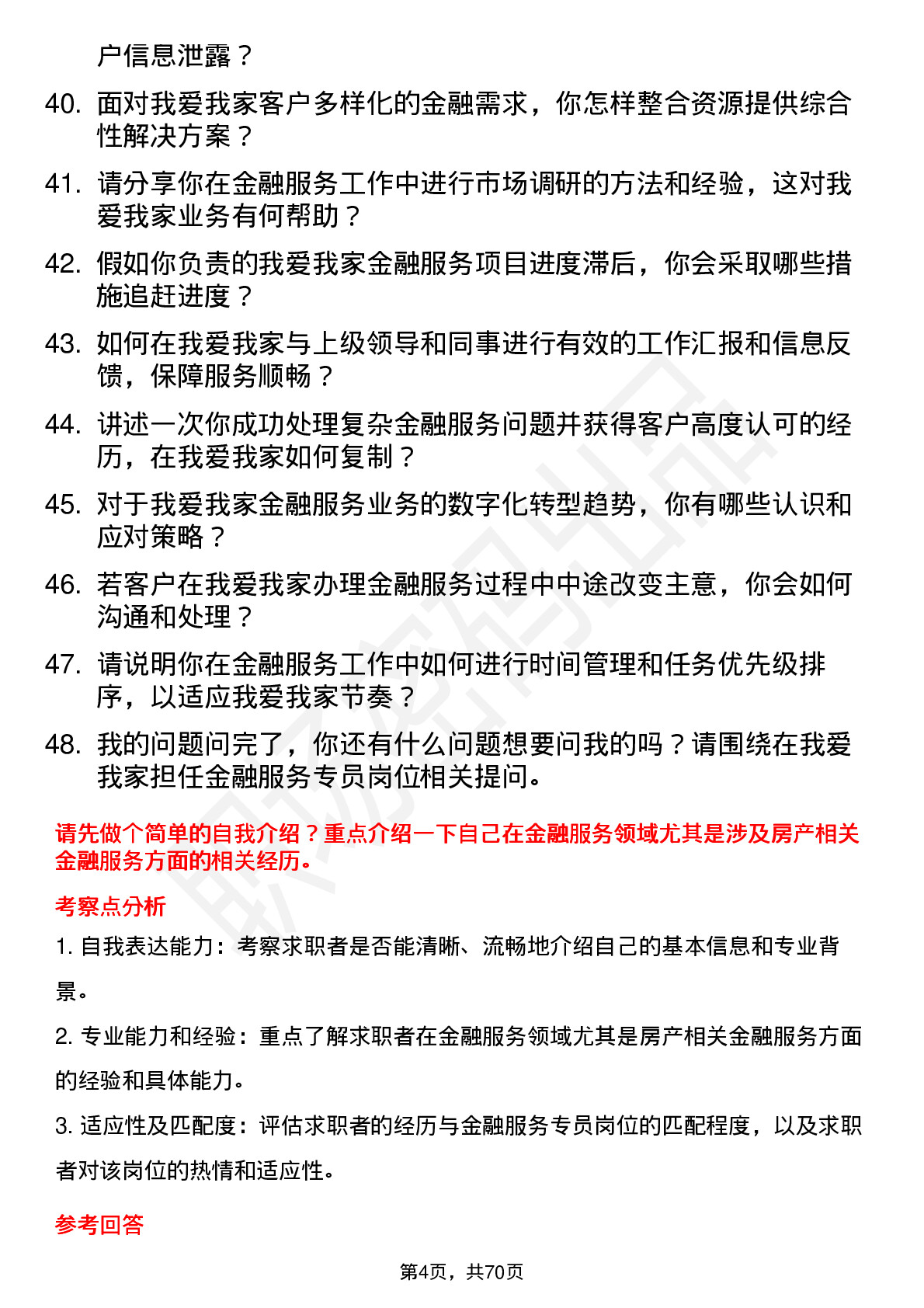 户信息泄露？

40. 面对我爱我家客户多样化的金融需求，你怎样整合资源提供综合性解决方案？

41. 请分享你在金融服务工作中进行市场调研的方法和经验，这对我爱我家业务有何帮助？

42. 假如你负责的我爱我家金融服务项目进度滞后，你会采取哪些措施追赶进度？

43. 如何在我爱我家与上级领导和同事进行有效的工作汇报和信息反馈，保障服务顺畅？

44. 讲述一次你成功处理复杂金融服务问题并获得客户高度认可的经历，在我爱我家如何复制？

45. 对于我爱我家金融服务业务的数字化转型趋势，你有哪些认识和应对策略？

46. 若客户在我爱我家办理金融服务过程中中途改变主意，你会如何沟通和处理？

47. 请说明你在金融服务工作中如何进行时间管理和任务优先级排序，以适应我爱我家节奏？

48. 我的问题问完了，你还有什么问题想要问我的吗？请围绕在我爱我家担任金融服务专员岗位相关提问。

请先做个简单的自我介绍？重点介绍一下自己在金融服务领域尤其是涉及房产相关金融服务方面的相关经历。

考察点分析

1. 自我表达能力：考察求职者是否能清晰、流畅地介绍自己的基本信息和专业背景。

2. 专业能力和经验：重点了解求职者在金融服务领域尤其是房产相关金融服务方面的经验和具体能力。

3. 适应性及匹配度：评估求职者的经历与金融服务专员岗位的匹配程度，以及求职者对该岗位的热情和适应性。

参考回答

第4页，共70页